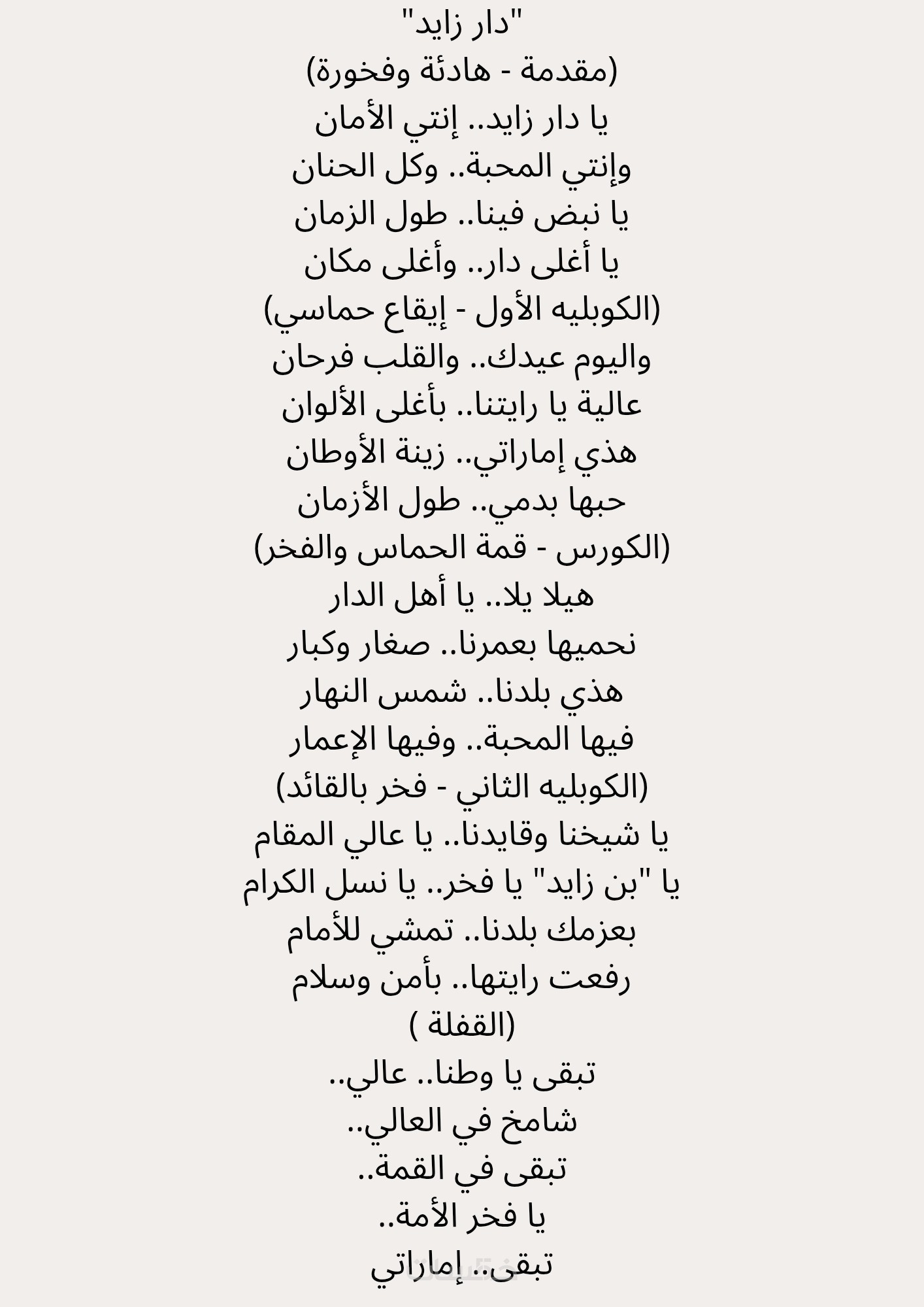 "دار زايد"
(مقدمة - هادئة وفخورة)
يا دار زايد.. إنتي الأمان
وإنتي المحبة.. وكل الحنان
يا نبض فينا.. طول الزمان
يا أغلى دار.. وأغلى مكان
(الكوبليه الأول - إيقاع حماسي)
واليوم عيدك.. والقلب فرحان
عالية يا رايتنا.. بأغلى الألوان
هذي إماراتي.. زينة الأوطان
حبها بدمي.. طول الأزمان
(الكورس - قمة الحماس والفخر)
هيلا يلا.. يا أهل الدار
نحميها بعمرنا.. صغار وكبار
هذي بلدنا.. شمس النهار
فيها المحبة.. وفيها الإعمار
(الكوبليه الثاني - فخر بالقائد)
يا شيخنا وقايدنا.. يا عالي المقام
يا "بن زايد" يا فخر.. يا نسل الكرام
بعزمك بلدنا.. تمشي للأمام
رفعت رايتها.. بأمن وسلام
(القفلة )
تبقى يا وطنا.. عالي..
شامخ في العالي..
تبقى في القمة..
يا فخر الأمة..
تبقى.. إماراتي